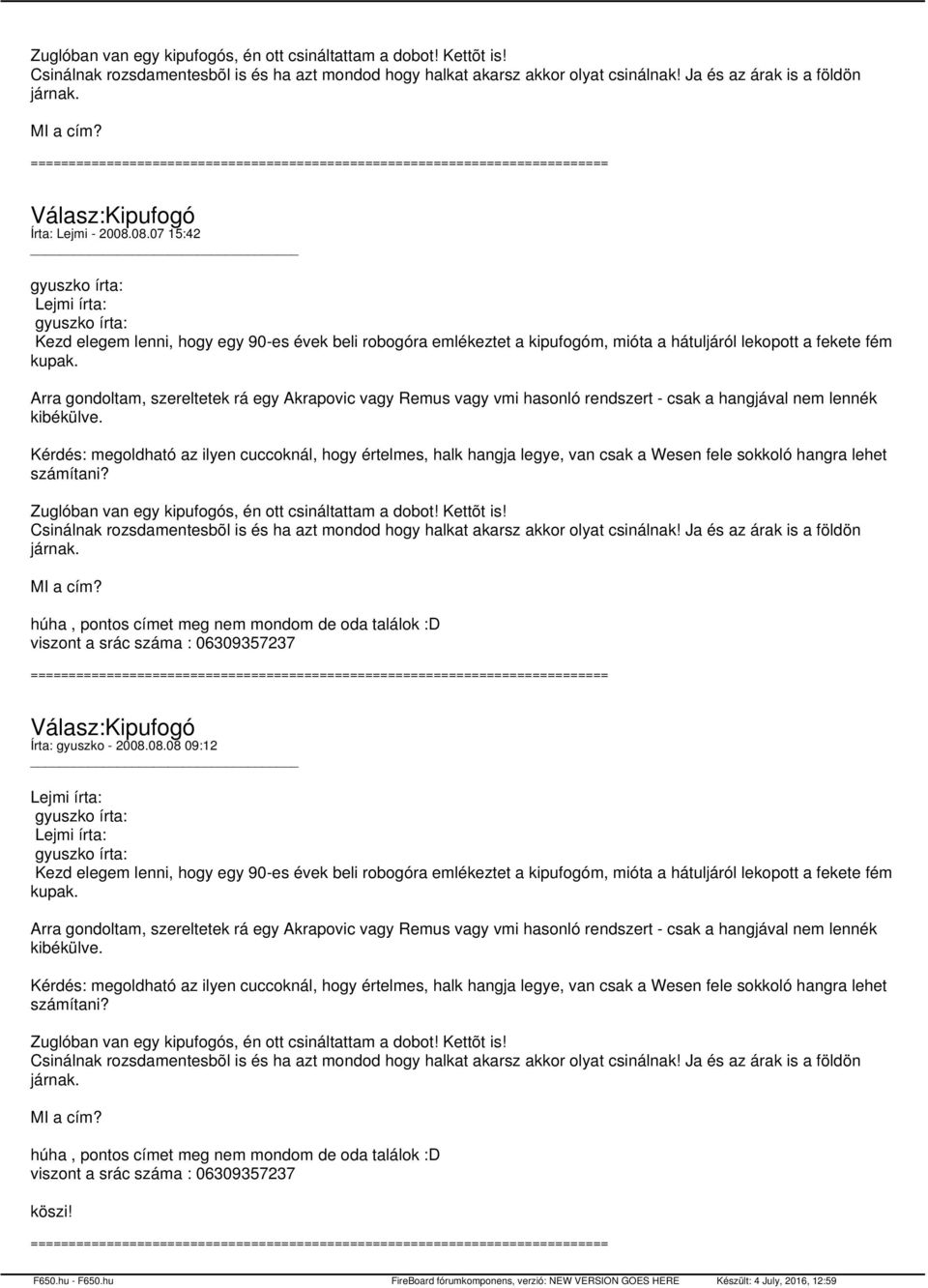 Zuglóban van egy kipufogós, én ott csináltattam a dobot! Kettõt is!
Csinálnak rozsdamentesbõl is és ha azt mondod hogy halkat akarsz akkor olyat csinálnak! Ja és az árak is a földön járnak.

MI a cím?

========================================================================

Válasz:Kipufogó
Írta: Lejmi - 2008.08.07 15:42

gyuszko írta:
Lejmi írta:
gyuszko írta:
Kezd elegem lenni, hogy egy 90-es évek beli robogóra emlékeztet a kipufogóm, mióta a hátuljáról lekopott a fekete fém kupak.

Arra gondoltam, szereltetek rá egy Akrapovic vagy Remus vagy vmi hasonló rendszert - csak a hangjával nem lennék kibékülve.

Kérdés: megoldható az ilyen cuccoknál, hogy értelmes, halk hangja legye, van csak a Wesen fele sokkoló hangra lehet számítani?

Zuglóban van egy kipufogós, én ott csináltattam a dobot! Kettõt is!
Csinálnak rozsdamentesbõl is és ha azt mondod hogy halkat akarsz akkor olyat csinálnak! Ja és az árak is a földön járnak.

MI a cím?

húha , pontos címet meg nem mondom de oda találok :D
viszont a srác száma : 06309357237

========================================================================

Válasz:Kipufogó
Írta: gyuszko - 2008.08.08 09:12

Lejmi írta:
gyuszko írta:
Lejmi írta:
gyuszko írta:
Kezd elegem lenni, hogy egy 90-es évek beli robogóra emlékeztet a kipufogóm, mióta a hátuljáról lekopott a fekete fém kupak.

Arra gondoltam, szereltetek rá egy Akrapovic vagy Remus vagy vmi hasonló rendszert - csak a hangjával nem lennék kibékülve.

Kérdés: megoldható az ilyen cuccoknál, hogy értelmes, halk hangja legye, van csak a Wesen fele sokkoló hangra lehet számítani?

Zuglóban van egy kipufogós, én ott csináltattam a dobot! Kettõt is!
Csinálnak rozsdamentesbõl is és ha azt mondod hogy halkat akarsz akkor olyat csinálnak! Ja és az árak is a földön járnak.

MI a cím?

húha , pontos címet meg nem mondom de oda találok :D
viszont a srác száma : 06309357237

köszi!

========================================================================

F650.hu - F650.hu FireBoard fórumkomponens, verzió: NEW VERSION GOES HERE Készült: 4 July, 2016, 12:59